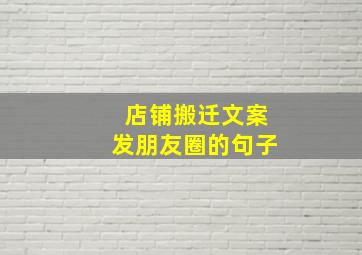 店铺搬迁文案
发朋友圈的句子